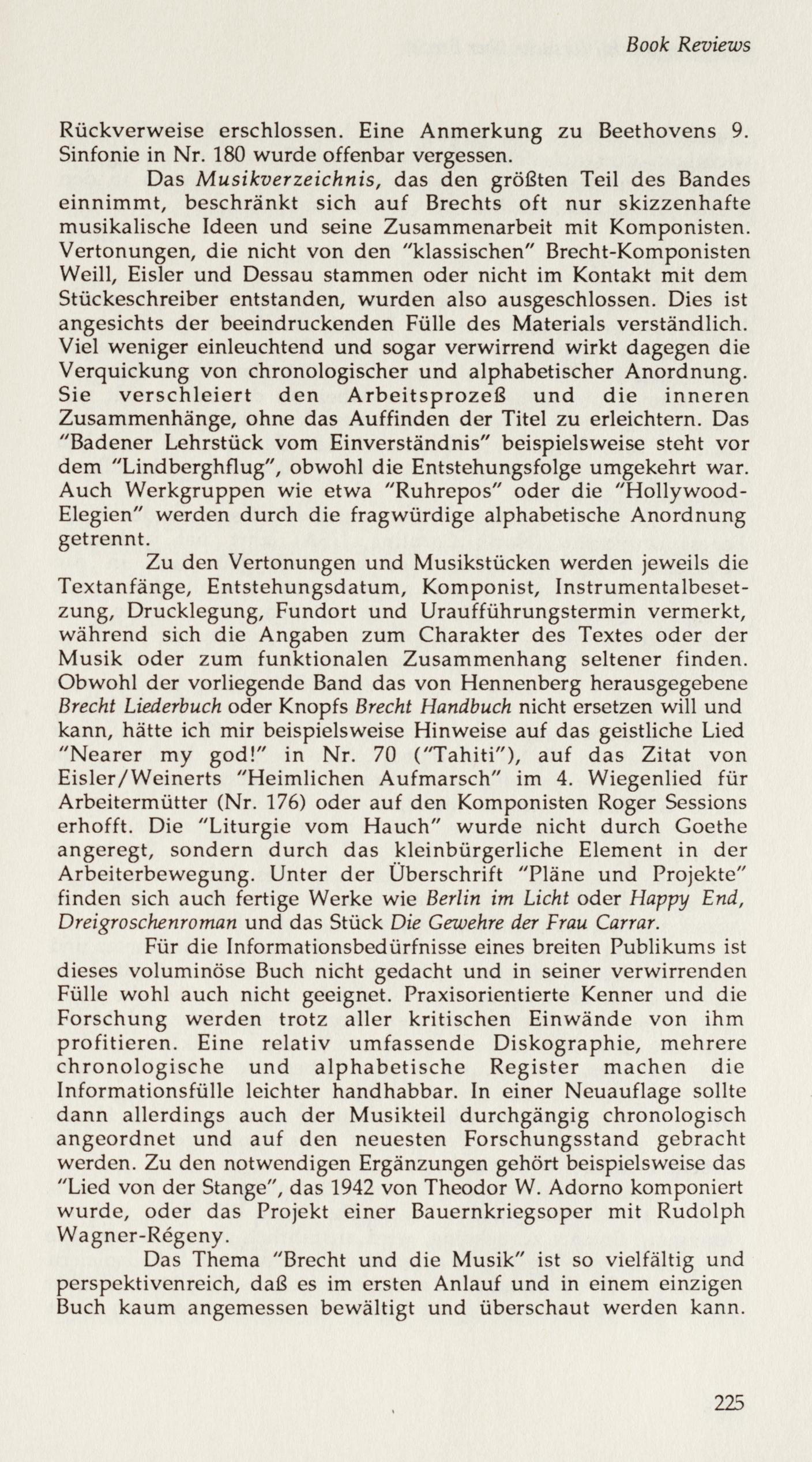 Book Reviews

Rückverweise erschlossen. Eine Anmerkung zu Beethovens 9. Sinfonie in Nr. 180 wurde offenbar vergessen.

Das Musikverzeichnis, das den größten Teil des Bandes einnimmt, beschränkt sich auf Brechts oft nur skizzenhafte musikalische Ideen und seine Zusammenarbeit mit Komponisten. Vertonungen, die nicht von den "klassischen" Brecht-Komponisten Weill, Eisler und Dessau stammen oder nicht im Kontakt mit dem Stückeschreiber entstanden, wurden also ausgeschlossen. Dies ist angesichts der beeindruckenden Fülle des Materials verständlich. Viel weniger einleuchtend und sogar verwirrend wirkt dagegen die Verquickung von chronologischer und alphabetischer Anordnung. Sie verschleiert den Arbeitsprozeß und die inneren Zusammenhänge, ohne das Auffinden der Titel zu erleichtern. Das "Badener Lehrstück vom Einverständnis" beispielsweise steht vor dem "Lindberghflug", obwohl die Entstehungsfolge umgekehrt war. Auch Werkgruppen wie etwa "Ruhrepos" oder die "Hollywood-Elegien" werden durch die fragwürdige alphabetische Anordnung getrennt.

Zu den Vertonungen und Musikstücken werden jeweils die Textanfänge, Entstehungsdatum, Komponist, Instrumentalbesetzung, Drucklegung, Fundort und Uraufführungstermin vermerkt, während sich die Angaben zum Charakter des Textes oder der Musik oder zum funktionalen Zusammenhang seltener finden. Obwohl der vorliegende Band das von Hennenberg herausgegebene Brecht Liederbuch oder Knopfs Brecht Handbuch nicht ersetzen will und kann, hätte ich mir beispielsweise Hinweise auf das geistliche Lied "Nearer my god!" in Nr. 70 ("Tahiti"), auf das Zitat von Eisler/Weinerts "Heimlichen Aufmarsch" im 4. Wiegenlied für Arbeitermütter (Nr. 176) oder auf den Komponisten Roger Sessions erhofft. Die "Liturgie vom Hauch" wurde nicht durch Goethe angeregt, sondern durch das kleinbürgerliche Element in der Arbeiterbewegung. Unter der Überschrift "Pläne und Projekte" finden sich auch fertige Werke wie Berlin im Licht oder Happy End, Dreigroschenroman und das Stück Die Gewehre der Frau Carrar.

Für die Informationsbedürfnisse eines breiten Publikums ist dieses voluminöse Buch nicht gedacht und in seiner verwirrenden Fülle wohl auch nicht geeignet. Praxisorientierte Kenner und die Forschung werden trotz aller kritischen Einwände von ihm profitieren. Eine relativ umfassende Diskographie, mehrere chronologische und alphabetische Register machen die Informationsfülle leichter handhabbar. In einer Neuauflage sollte dann allerdings auch der Musikteil durchgängig chronologisch angeordnet und auf den neuesten Forschungsstand gebracht werden. Zu den notwendigen Ergänzungen gehört beispielsweise das "Lied von der Stange", das 1942 von Theodor W. Adorno komponiert wurde, oder das Projekt einer Bauernkriegsoper mit Rudolph Wagner-Régeny.

Das Thema "Brecht und die Musik" ist so vielfältig und perspektivenreich, daß es im ersten Anlauf und in einem einzigen Buch kaum angemessen bewältigt und überschaut werden kann.

225